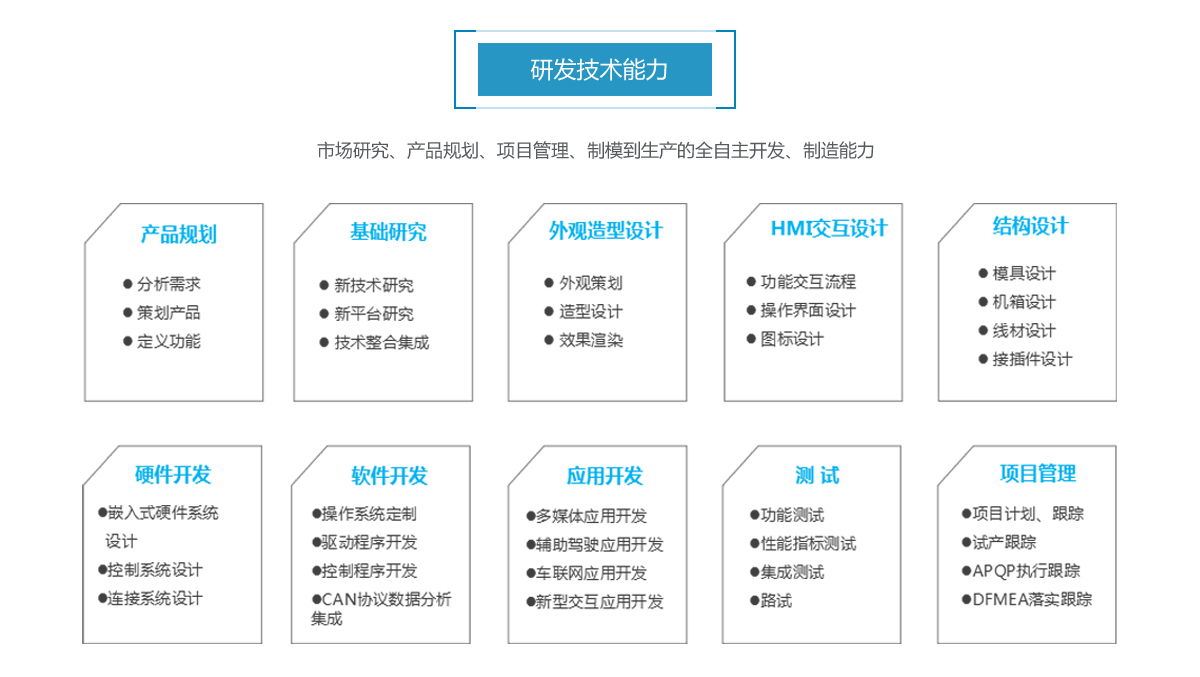 研发技术能力

市场研究、产品规划、项目管理、制模到生产的全自主开发、制造能力

产品规划
● 分析需求
● 策划产品
● 定义功能

基础研究
● 新技术研究
● 新平台研究
● 技术整合集成

外观造型设计
● 外观策划
● 造型设计
● 效果渲染

HMI交互设计
● 功能交互流程
● 操作界面设计
● 图标设计

结构设计
● 模具设计
● 机箱设计
● 线材设计
● 接插件设计

硬件开发
●嵌入式硬件系统设计
●控制系统设计
●连接系统设计

软件开发
●操作系统定制
●驱动程序开发
●控制程序开发
●CAN协议数据分析集成

应用开发
●多媒体应用开发
●辅助驾驶应用开发
●车联网应用开发
●新型交互应用开发

测 试
●功能测试
●性能指标测试
●集成测试
●路试

项目管理
●项目计划、跟踪
●试产跟踪
●APQP执行跟踪
●DFMEA落实跟踪